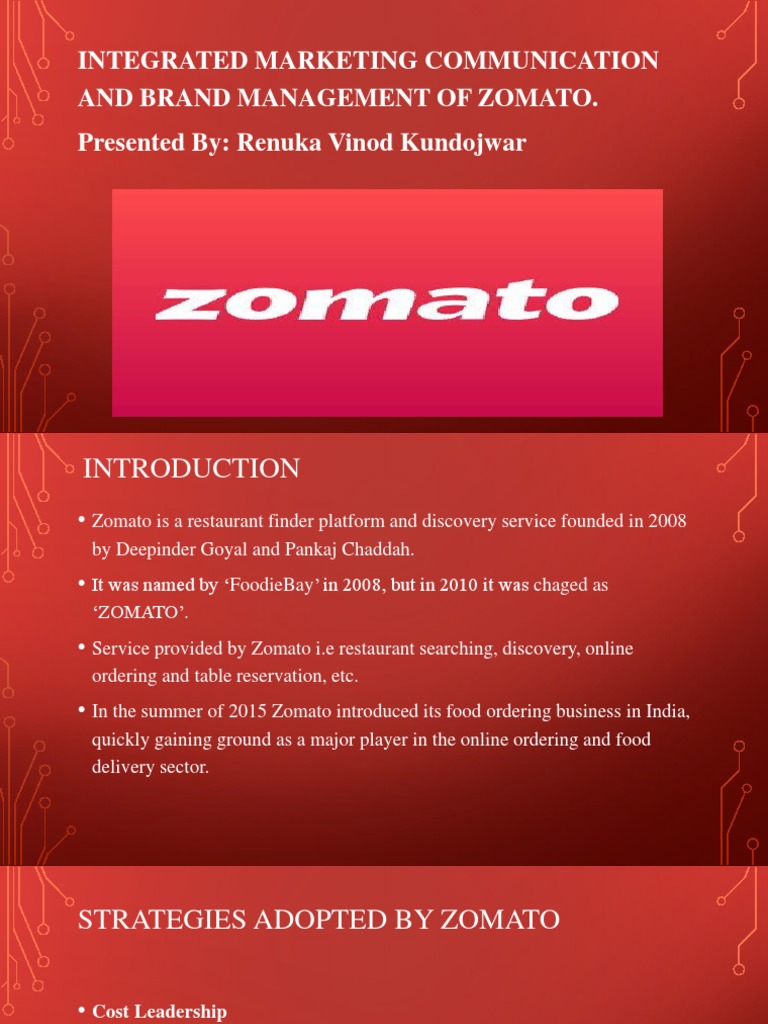 INTEGRATED MARKETING COMMUNICATION AND BRAND MANAGEMENT OF ZOMATO.

Presented By: Renuka Vinod Kundojwar

zomato

INTRODUCTION

• Zomato is a restaurant finder platform and discovery service founded in 2008 by Deepinder Goyal and Pankaj Chaddah.

• It was named by 'FoodieBay' in 2008, but in 2010 it was chaged as 'ZOMATO'.

• Service provided by Zomato i.e restaurant searching, discovery, online ordering and table reservation, etc.

• In the summer of 2015 Zomato introduced its food ordering business in India, quickly gaining ground as a major player in the online ordering and food delivery sector.

STRATEGIES ADOPTED BY ZOMATO

• Cost Leadership